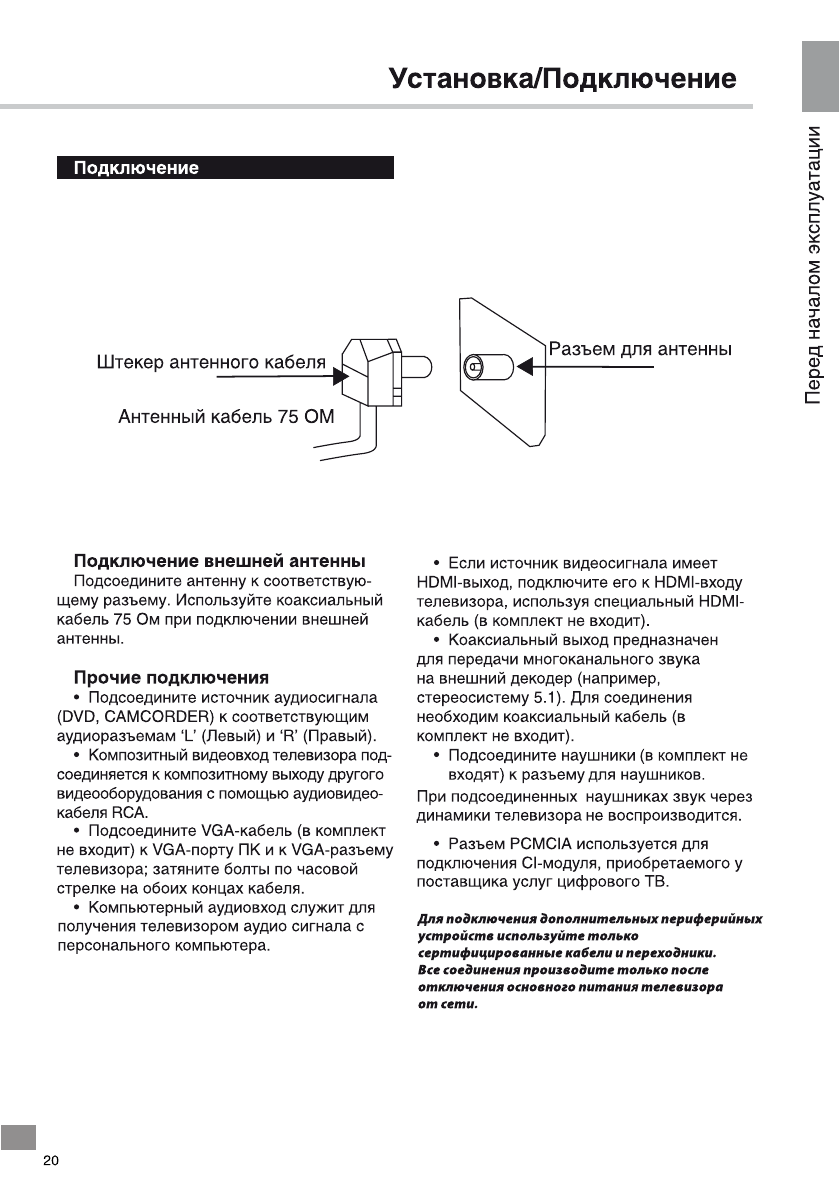 Установка/Подключение

Перед началом эксплуатации

Подключение

Штекер антенного кабеля

Антенный кабель 75 ОМ

Разъем для антенны

Подключение внешней антенны
Подсоедините антенну к соответствующему разъему. Используйте коаксиальный кабель 75 Ом при подключении внешней антенны.

Прочие подключения
• Подсоедините источник аудиосигнала (DVD, CAMCORDER) к соответствующим аудиоразъемам 'L' (Левый) и 'R' (Правый).
• Композитный видеовход телевизора подсоединяется к композитному выходу другого видеооборудования с помощью аудиовидеокабеля RCA.
• Подсоедините VGA-кабель (в комплект не входит) к VGA-порту ПК и к VGA-разъему телевизора; затяните болты по часовой стрелке на обоих концах кабеля.
• Компьютерный аудиовход служит для получения телевизором аудио сигнала с персонального компьютера.

• Если источник видеосигнала имеет HDMI-выход, подключите его к HDMI-входу телевизора, используя специальный HDMI-кабель (в комплект не входит).
• Коаксиальный выход предназначен для передачи многоканального звука на внешний декодер (например, стереосистему 5.1). Для соединения необходим коаксиальный кабель (в комплект не входит).
• Подсоедините наушники (в комплект не входят) к разъему для наушников.
При подсоединенных наушниках звук через динамики телевизора не воспроизводится.

• Разъем PCMCIA используется для подключения CI-модуля, приобретаемого у поставщика услуг цифрового ТВ.

Для подключения дополнительных периферийных устройств используйте только сертифицированные кабели и переходники. Все соединения производите только после отключения основного питания телевизора от сети.

20